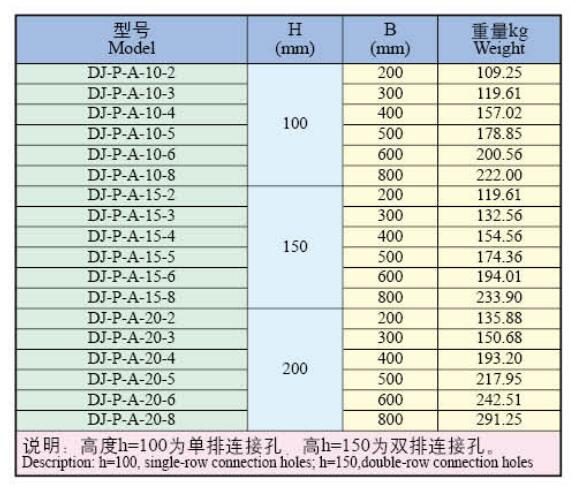 | 型号 Model | H (mm) | B (mm) | 重量kg Weight |
|---|---|---|---|
| DJ-P-A-10-2 | 100 | 200 | 109.25 |
| DJ-P-A-10-3 | | 300 | 119.61 |
| DJ-P-A-10-4 | | 400 | 157.02 |
| DJ-P-A-10-5 | | 500 | 178.85 |
| DJ-P-A-10-6 | | 600 | 200.56 |
| DJ-P-A-10-8 | | 800 | 222.00 |
| DJ-P-A-15-2 | 150 | 200 | 119.61 |
| DJ-P-A-15-3 | | 300 | 132.56 |
| DJ-P-A-15-4 | | 400 | 154.56 |
| DJ-P-A-15-5 | | 500 | 174.36 |
| DJ-P-A-15-6 | | 600 | 194.01 |
| DJ-P-A-15-8 | | 800 | 233.90 |
| DJ-P-A-20-2 | 200 | 200 | 135.88 |
| DJ-P-A-20-3 | | 300 | 150.68 |
| DJ-P-A-20-4 | | 400 | 193.20 |
| DJ-P-A-20-5 | | 500 | 217.95 |
| DJ-P-A-20-6 | | 600 | 242.51 |
| DJ-P-A-20-8 | | 800 | 291.25 |

说明：高度h=100为单排连接孔，高h=150为双排连接孔。
Description: h=100, single-row connection holes; h=150,double-row connection holes